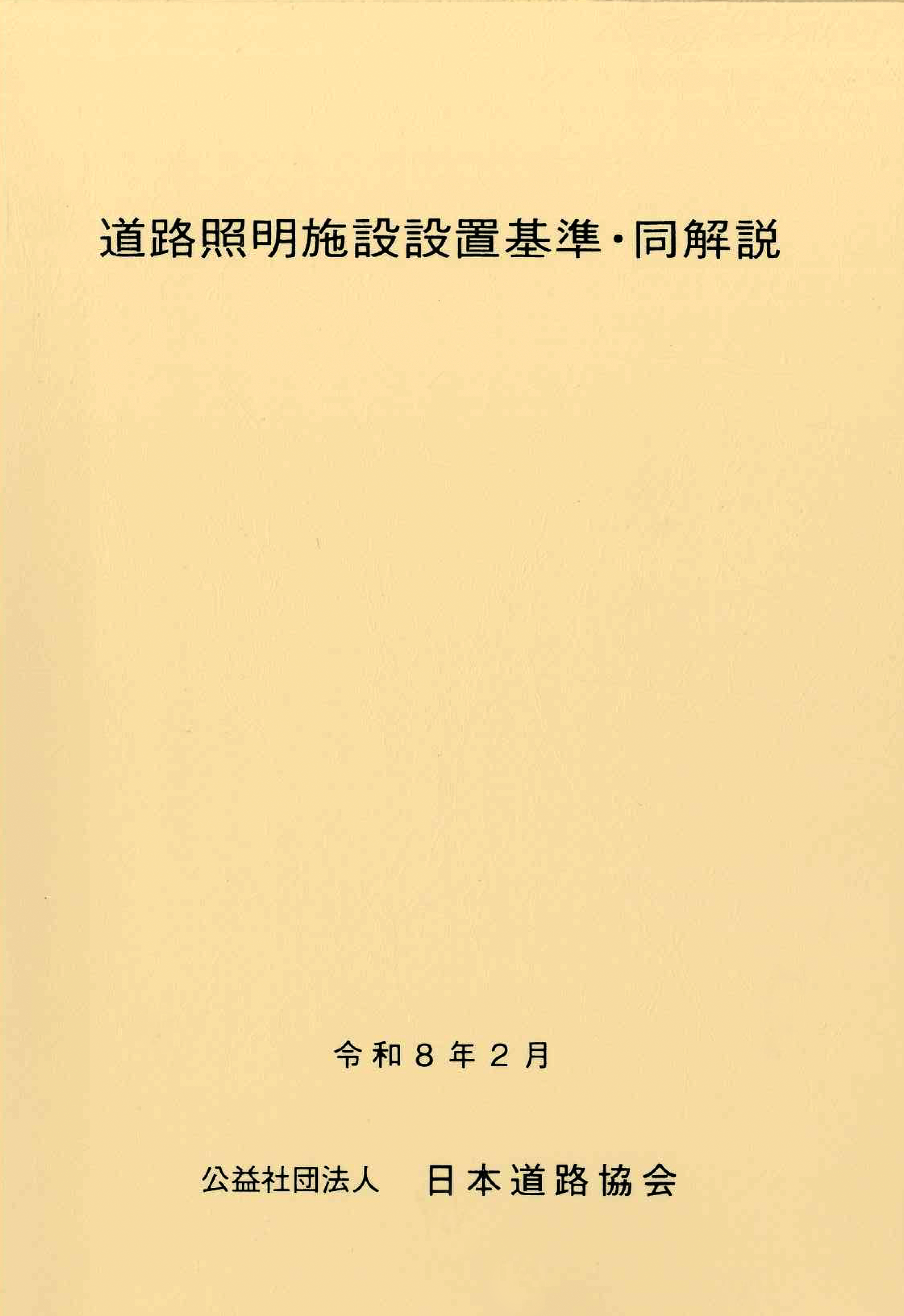 道路照明施設設置基準・同解説

令和8年2月

公益社団法人 日本道路協会